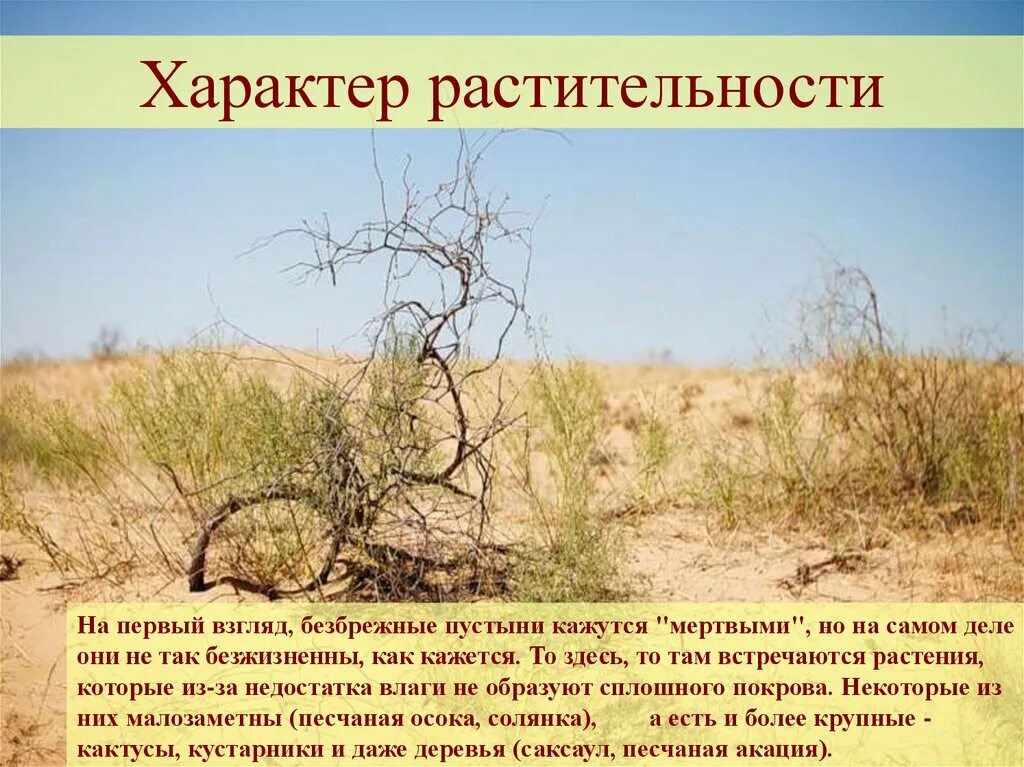 Характер растительности

На первый взгляд, безбрежные пустыни кажутся "мертвыми", но на самом деле они не так безжизненны, как кажется. То здесь, то там встречаются растения, которые из-за недостатка влаги не образуют сплошного покрова. Некоторые из них малозаметны (песчаная осока, солянка), а есть и более крупные - кактусы, кустарники и даже деревья (саксаул, песчаная акация).